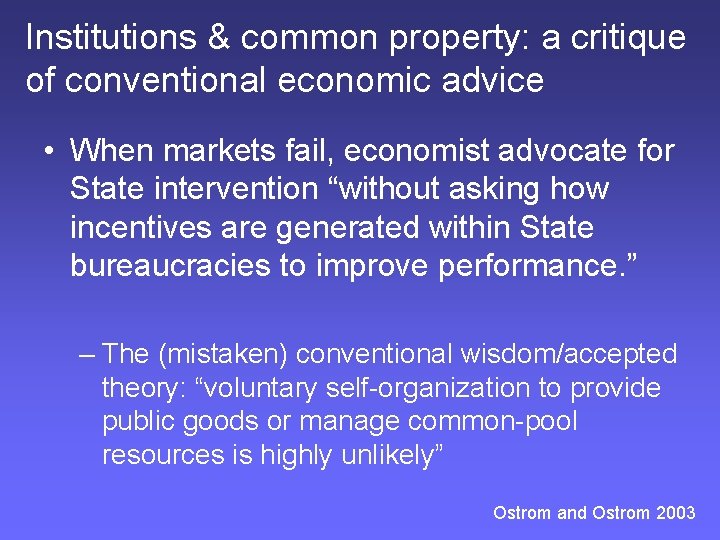 Institutions & common property: a critique of conventional economic advice

• When markets fail, economist advocate for State intervention “without asking how incentives are generated within State bureaucracies to improve performance.”

– The (mistaken) conventional wisdom/accepted theory: “voluntary self-organization to provide public goods or manage common-pool resources is highly unlikely”

Ostrom and Ostrom 2003